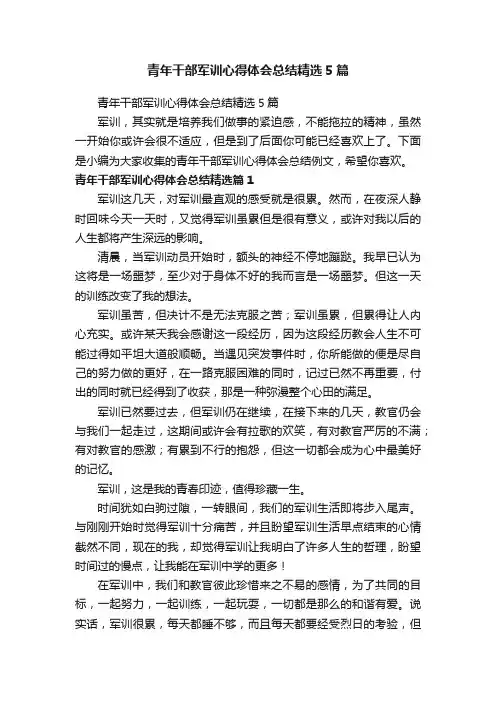 青年干部军训心得体会总结精选5篇

青年干部军训心得体会总结精选5篇

军训，其实就是培养我们做事的紧迫感，不能拖拉的精神，虽然一开始你或许会很不适应，但是到了后面你可能已经喜欢上了。下面是小编为大家收集的青年干部军训心得体会总结例文，希望你喜欢。

青年干部军训心得体会总结精选篇1

军训这几天，对军训最直观的感受就是很累。然而，在夜深人静时回味今天一天时，又觉得军训虽累但是很有意义，或许对我以后的人生都将产生深远的影响。

清晨，当军训动员开始时，额头的神经不停地蹦跶。我早已认为这将是一场噩梦，至少对于身体不好的我而言是一场噩梦。但这一天的训练改变了我的想法。

军训虽苦，但决计不是无法克服之苦；军训虽累，但累得让人内心充实。或许某天我会感谢这一段经历，因为这段经历教会人生不可能过得如平坦大道般顺畅。当遇见突发事件时，你所能做的便是尽自己的努力做的更好，在一路克服困难的同时，记过已然不再重要，付出的同时就已经得到了收获，那是一种弥漫整个心田的满足。

军训已然要过去，但军训仍在继续，在接下来的几天，教官仍会与我们一起走过，这期间或许会有拉歌的欢笑，有对教官严厉的不满；有对教官的感激；有累到不行的抱怨，但这一切都会成为心中最美好的记忆。

军训，这是我的青春印迹，值得珍藏一生。

时间犹如白驹过隙，一转眼间，我们的军训生活即将步入尾声。与刚刚开始时觉得军训十分痛苦，并且盼望军训生活早点结束的心情截然不同，现在的我，却觉得军训让我明白了许多人生的哲理，盼望时间过的慢点，让我能在军训中学的更多！

在军训中，我们和教官彼此珍惜来之不易的感情，为了共同的目标，一起努力，一起训练，一起玩耍，一切都是那么的和谐有爱。说实话，军训很累，每天都睡不够，而且每天都要经受烈日的考验，但